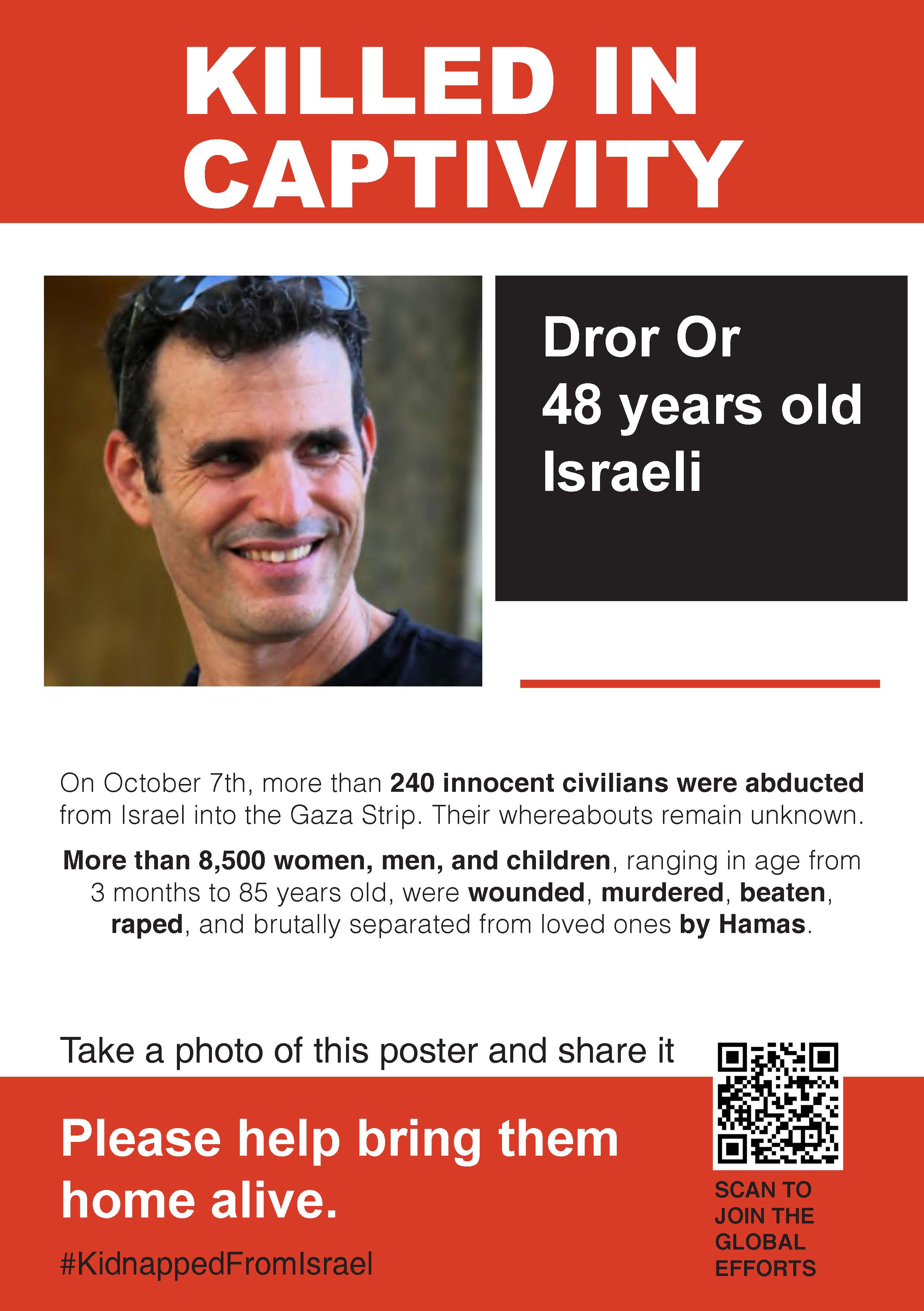 KILLED IN CAPTIVITY

Dror Or
48 years old
Israeli

On October 7th, more than 240 innocent civilians were abducted from Israel into the Gaza Strip. Their whereabouts remain unknown.

More than 8,500 women, men, and children, ranging in age from 3 months to 85 years old, were wounded, murdered, beaten, raped, and brutally separated from loved ones by Hamas.

Take a photo of this poster and share it

Please help bring them home alive.

#KidnappedFromIsrael

SCAN TO JOIN THE GLOBAL EFFORTS